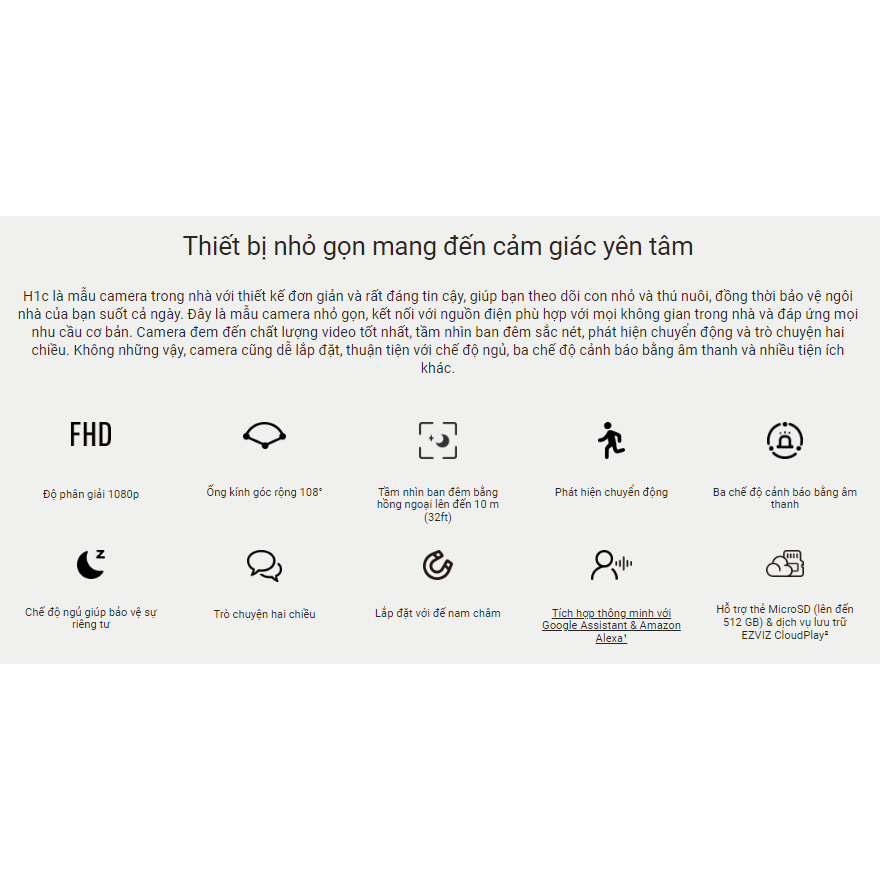 Thiết bị nhỏ gọn mang đến cảm giác yên tâm

H1c là mẫu camera trong nhà với thiết kế đơn giản và rất đáng tin cậy, giúp bạn theo dõi con nhỏ và thú nuôi, đồng thời bảo vệ ngôi nhà của bạn suốt cả ngày. Đây là mẫu camera nhỏ gọn, kết nối với nguồn điện phù hợp với mọi không gian trong nhà và đáp ứng mọi nhu cầu cơ bản. Camera đem đến chất lượng video tốt nhất, tầm nhìn ban đêm sắc nét, phát hiện chuyển động và trò chuyện hai chiều. Không những vậy, camera cũng dễ lắp đặt, thuận tiện với chế độ ngủ, ba chế độ cảnh báo bằng âm thanh và nhiều tiện ích khác.

FHD

Độ phân giải 1080p

Ống kính góc rộng 108°

Tầm nhìn ban đêm bằng hồng ngoại lên đến 10 m (32ft)

Phát hiện chuyển động

Ba chế độ cảnh báo bằng âm thanh

Chế độ ngủ giúp bảo vệ sự riêng tư

Trò chuyện hai chiều

Lắp đặt với đế nam châm

Tích hợp thông minh với Google Assistant & Amazon Alexa$^{1}$

Hỗ trợ thẻ MicroSD (lên đến 512 GB) & dịch vụ lưu trữ EZVIZ CloudPlay$^{2}$